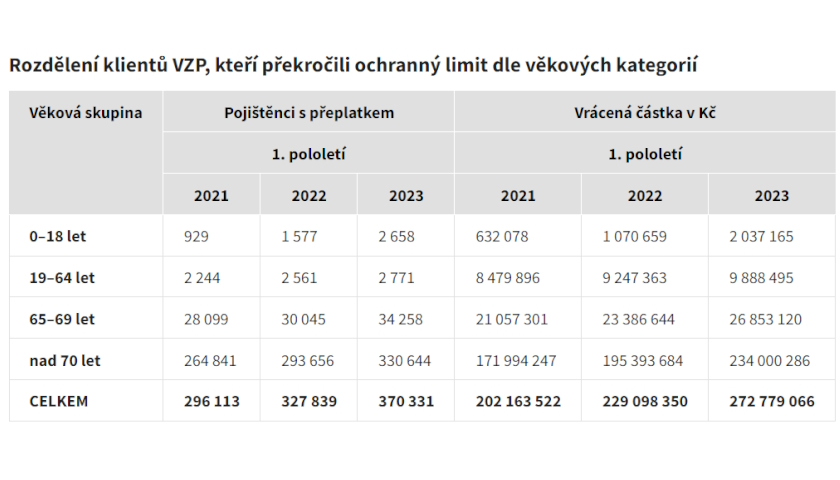 Rozdělení klientů VZP, kteří překročili ochranný limit dle věkových kategorií

| Věková skupina | Pojištěnci s přeplatkem | | | Vrácená částka v Kč | | |
|---|---|---|---|---|---|---|
| | 1. pololetí | | | 1. pololetí | | |
| | 2021 | 2022 | 2023 | 2021 | 2022 | 2023 |
| 0–18 let | 929 | 1 577 | 2 658 | 632 078 | 1 070 659 | 2 037 165 |
| 19–64 let | 2 244 | 2 561 | 2 771 | 8 479 896 | 9 247 363 | 9 888 495 |
| 65–69 let | 28 099 | 30 045 | 34 258 | 21 057 301 | 23 386 644 | 26 853 120 |
| nad 70 let | 264 841 | 293 656 | 330 644 | 171 994 247 | 195 393 684 | 234 000 286 |
| CELKEM | 296 113 | 327 839 | 370 331 | 202 163 522 | 229 098 350 | 272 779 066 |